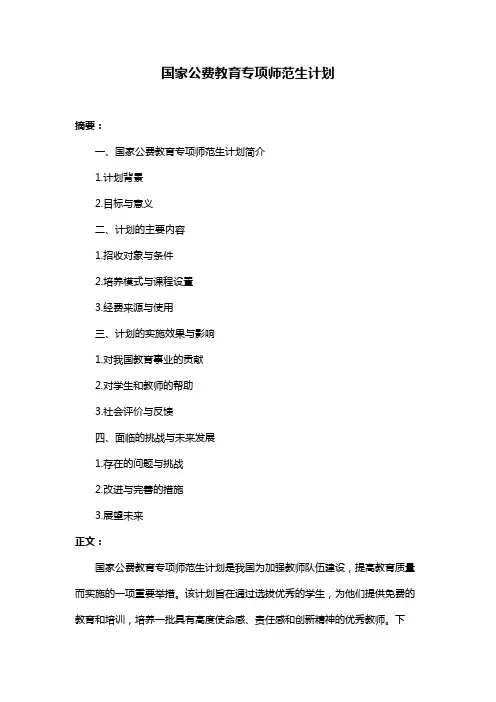 国家公费教育专项师范生计划

摘要：

一、国家公费教育专项师范生计划简介

1.计划背景

2.目标与意义

二、计划的主要内容

1.招收对象与条件

2.培养模式与课程设置

3.经费来源与使用

三、计划的实施效果与影响

1.对我国教育事业的贡献

2.对学生和教师的帮助

3.社会评价与反馈

四、面临的挑战与未来发展

1.存在的问题与挑战

2.改进与完善的措施

3.展望未来

正文：

国家公费教育专项师范生计划是我国为加强教师队伍建设，提高教育质量而实施的一项重要举措。该计划旨在通过选拔优秀的学生，为他们提供免费的教育和培训，培养一批具有高度使命感、责任感和创新精神的优秀教师。下